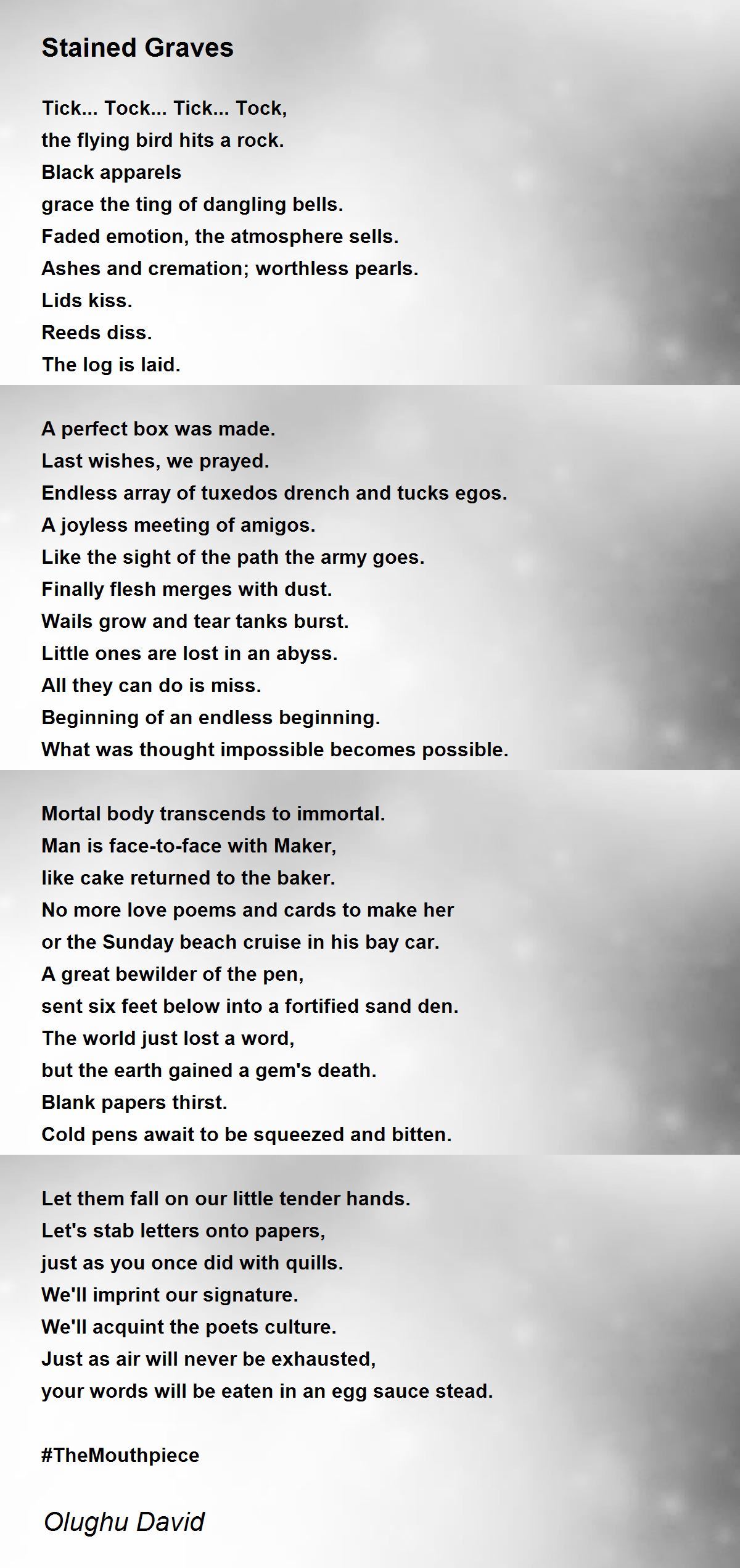 Stained Graves

Tick... Tock... Tick... Tock,
the flying bird hits a rock.
Black apparels
grace the ting of dangling bells.
Faded emotion, the atmosphere sells.
Ashes and cremation; worthless pearls.
Lids kiss.
Reeds diss.
The log is laid.

A perfect box was made.
Last wishes, we prayed.
Endless array of tuxedos drench and tucks egos.
A joyless meeting of amigos.
Like the sight of the path the army goes.
Finally flesh merges with dust.
Wails grow and tear tanks burst.
Little ones are lost in an abyss.
All they can do is miss.
Beginning of an endless beginning.
What was thought impossible becomes possible.

Mortal body transcends to immortal.
Man is face-to-face with Maker,
like cake returned to the baker.
No more love poems and cards to make her
or the Sunday beach cruise in his bay car.
A great bewilder of the pen,
sent six feet below into a fortified sand den.
The world just lost a word,
but the earth gained a gem's death.
Blank papers thirst.
Cold pens await to be squeezed and bitten.

Let them fall on our little tender hands.
Let's stab letters onto papers,
just as you once did with quills.
We'll imprint our signature.
We'll acquint the poets culture.
Just as air will never be exhausted,
your words will be eaten in an egg sauce stead.

#TheMouthpiece

Olughu David